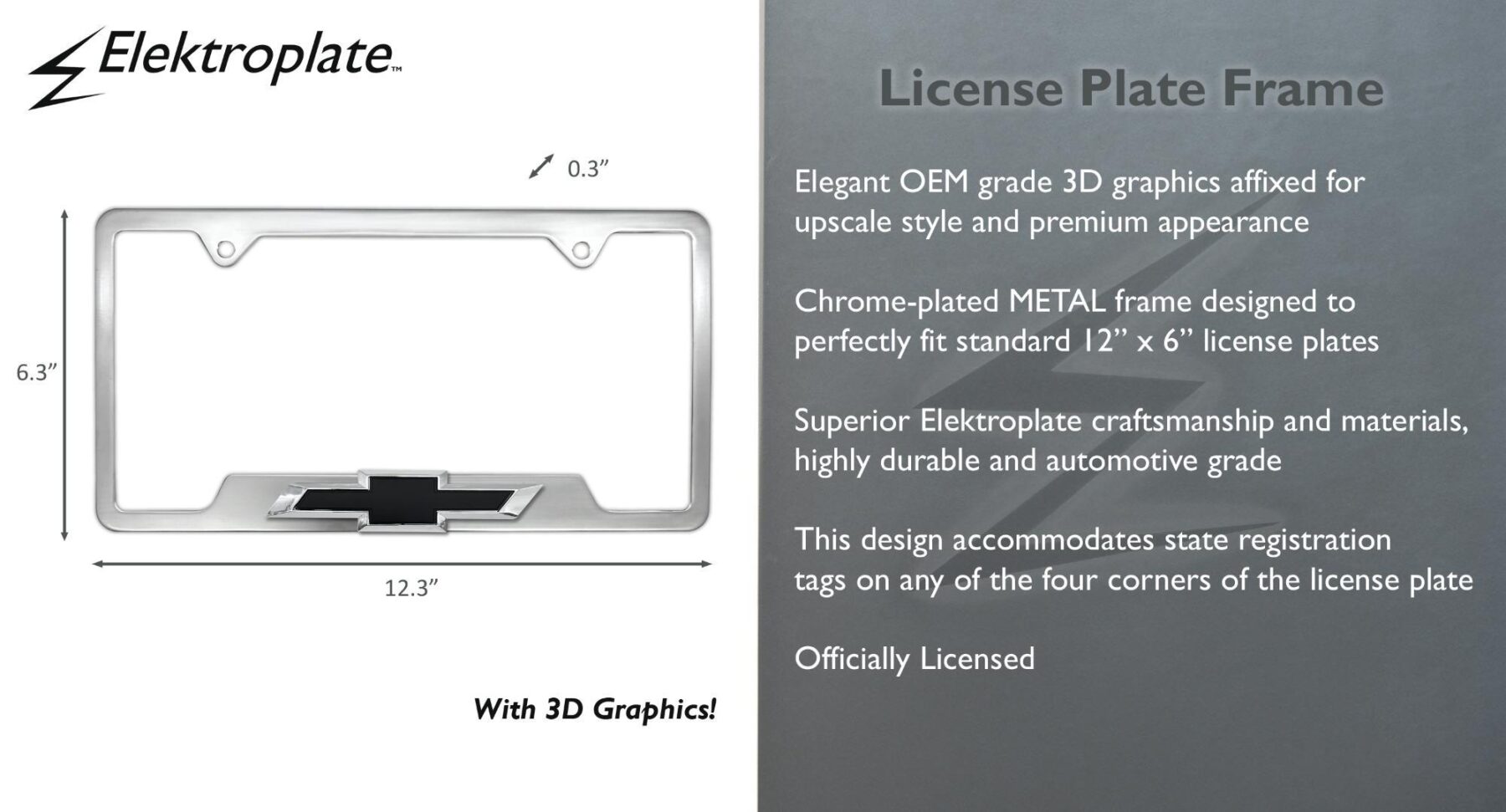 Elektroplate™

0.3"

6.3"

12.3"

With 3D Graphics!

License Plate Frame

Elegant OEM grade 3D graphics affixed for upscale style and premium appearance

Chrome-plated METAL frame designed to perfectly fit standard 12" x 6" license plates

Superior Elektroplate craftsmanship and materials, highly durable and automotive grade

This design accommodates state registration tags on any of the four corners of the license plate

Officially Licensed